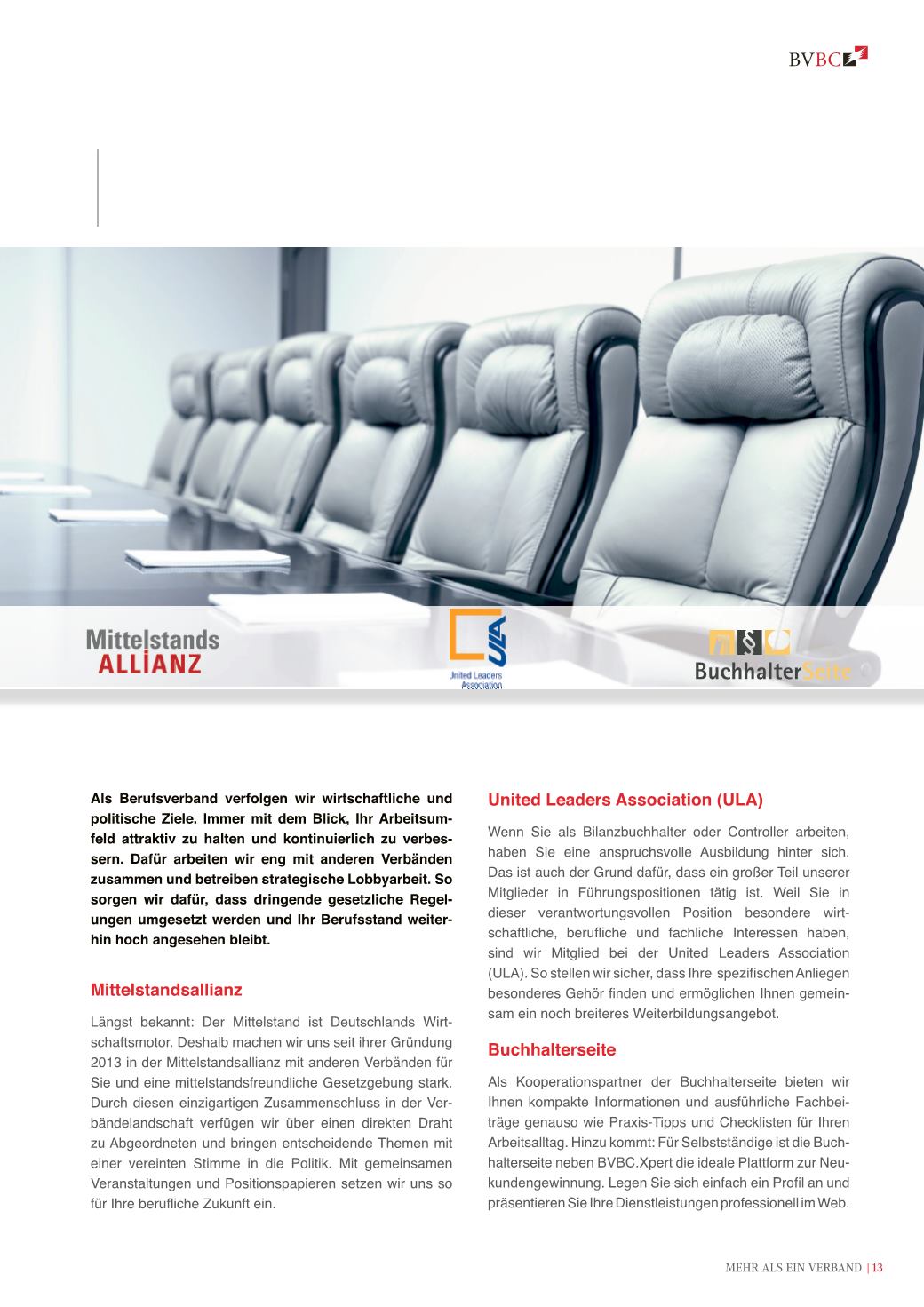 BVBC

Mittelstands
ALLIANZ

ULA
United Leaders Association

§
BuchhalterSeite

Als Berufsverband verfolgen wir wirtschaftliche und politische Ziele. Immer mit dem Blick, Ihr Arbeitsumfeld attraktiv zu halten und kontinuierlich zu verbessern. Dafür arbeiten wir eng mit anderen Verbänden zusammen und betreiben strategische Lobbyarbeit. So sorgen wir dafür, dass dringende gesetzliche Regelungen umgesetzt werden und Ihr Berufsstand weiterhin hoch angesehen bleibt.

Mittelstandsallianz

Längst bekannt: Der Mittelstand ist Deutschlands Wirtschaftsmotor. Deshalb machen wir uns seit ihrer Gründung 2013 in der Mittelstandsallianz mit anderen Verbänden für Sie und eine mittelstandsfreundliche Gesetzgebung stark. Durch diesen einzigartigen Zusammenschluss in der Verbändelandschaft verfügen wir über einen direkten Draht zu Abgeordneten und bringen entscheidende Themen mit einer vereinten Stimme in die Politik. Mit gemeinsamen Veranstaltungen und Positionspapieren setzen wir uns so für Ihre berufliche Zukunft ein.

United Leaders Association (ULA)

Wenn Sie als Bilanzbuchhalter oder Controller arbeiten, haben Sie eine anspruchsvolle Ausbildung hinter sich. Das ist auch der Grund dafür, dass ein großer Teil unserer Mitglieder in Führungspositionen tätig ist. Weil Sie in dieser verantwortungsvollen Position besondere wirtschaftliche, berufliche und fachliche Interessen haben, sind wir Mitglied bei der United Leaders Association (ULA). So stellen wir sicher, dass Ihre spezifischen Anliegen besonderes Gehör finden und ermöglichen Ihnen gemeinsam ein noch breiteres Weiterbildungsangebot.

Buchhalterseite

Als Kooperationspartner der Buchhalterseite bieten wir Ihnen kompakte Informationen und ausführliche Fachbeiträge genauso wie Praxis-Tipps und Checklisten für Ihren Arbeitsalltag. Hinzu kommt: Für Selbstständige ist die Buchhalterseite neben BVBC.Xpert die ideale Plattform zur Neukundengewinnung. Legen Sie sich einfach ein Profil an und präsentieren Sie Ihre Dienstleistungen professionell im Web.

MEHR ALS EIN VERBAND | 13